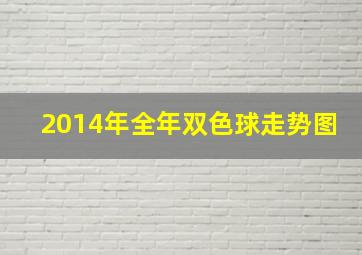 2014年全年双色球走势图